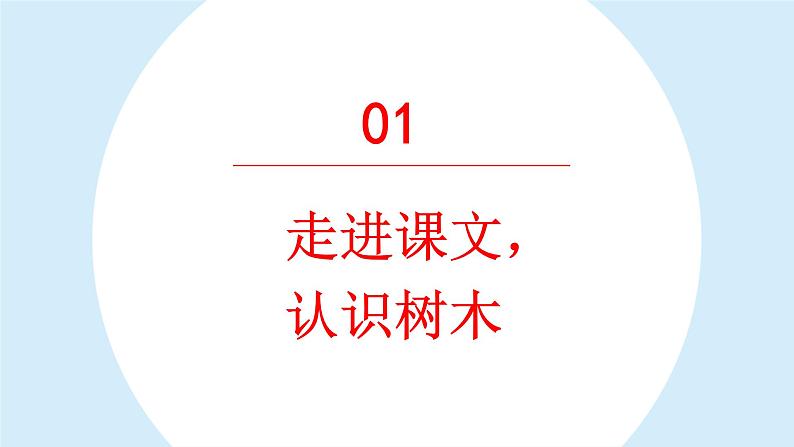 01

走进课文，
认识树木